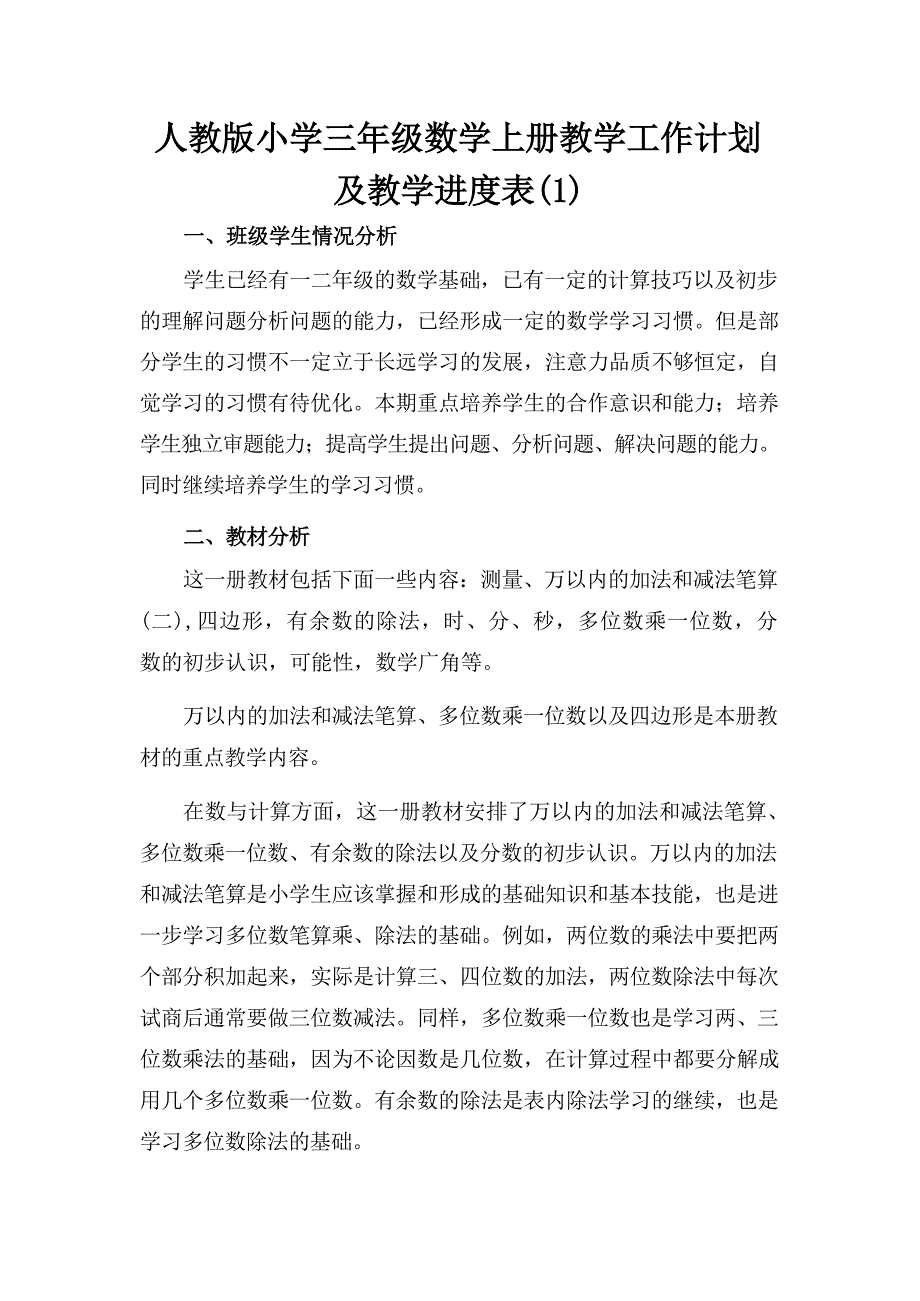 人教版小学三年级数学上册教学工作计划及教学进度表(1)

一、班级学生情况分析

学生已经有一二年级的数学基础，已有一定的计算技巧以及初步的理解问题分析问题的能力，已经形成一定的数学学习习惯。但是部分学生的习惯不一定立于长远学习的发展，注意力品质不够恒定，自觉学习的习惯有待优化。本期重点培养学生的合作意识和能力；培养学生独立审题能力；提高学生提出问题、分析问题、解决问题的能力。同时继续培养学生的学习习惯。

二、教材分析

这一册教材包括下面一些内容：测量、万以内的加法和减法笔算(二),四边形，有余数的除法，时、分、秒，多位数乘一位数，分数的初步认识，可能性，数学广角等。

万以内的加法和减法笔算、多位数乘一位数以及四边形是本册教材的重点教学内容。

在数与计算方面，这一册教材安排了万以内的加法和减法笔算、多位数乘一位数、有余数的除法以及分数的初步认识。万以内的加法和减法笔算是小学生应该掌握和形成的基础知识和基本技能，也是进一步学习多位数笔算乘、除法的基础。例如，两位数的乘法中要把两个部分积加起来，实际是计算三、四位数的加法，两位数除法中每次试商后通常要做三位数减法。同样，多位数乘一位数也是学习两、三位数乘法的基础，因为不论因数是几位数，在计算过程中都要分解成用几个多位数乘一位数。有余数的除法是表内除法学习的继续，也是学习多位数除法的基础。